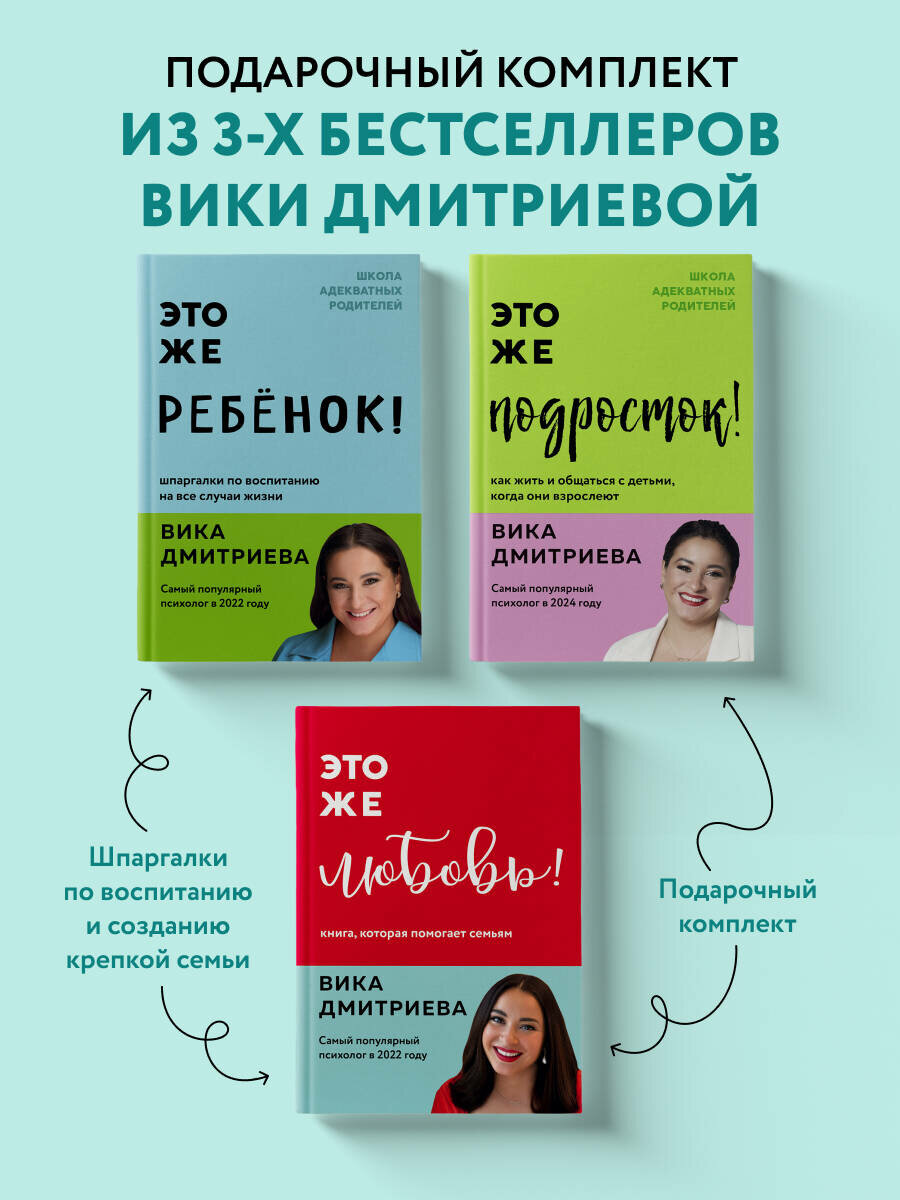 ПОДАРОЧНЫЙ КОМПЛЕКТ
ИЗ 3-Х БЕСТСЕЛЛЕРОВ
ВИКИ ДМИТРИЕВОЙ

ШКОЛА
АДЕКВАТНЫХ
РОДИТЕЛЕЙ

ЭТО
ЖЕ
РЕБЁНОК!

шпаргалки по воспитанию на все случаи жизни

ВИКА
ДМИТРИЕВА

Самый популярный психолог в 2022 году

ШКОЛА
АДЕКВАТНЫХ
РОДИТЕЛЕЙ

ЭТО
ЖЕ
подросток!

как жить и общаться с детьми, когда они взрослеют

ВИКА
ДМИТРИЕВА

Самый популярный психолог в 2024 году

ЭТО
ЖЕ
любовь!

книга, которая помогает семьям

ВИКА
ДМИТРИЕВА

Самый популярный психолог в 2022 году

Шпаргалки по воспитанию и созданию крепкой семьи

Подарочный комплект